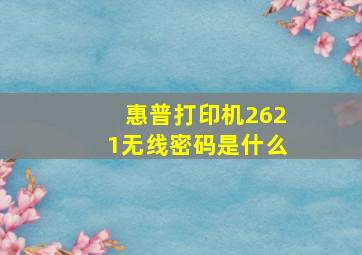 惠普打印机2621无线密码是什么